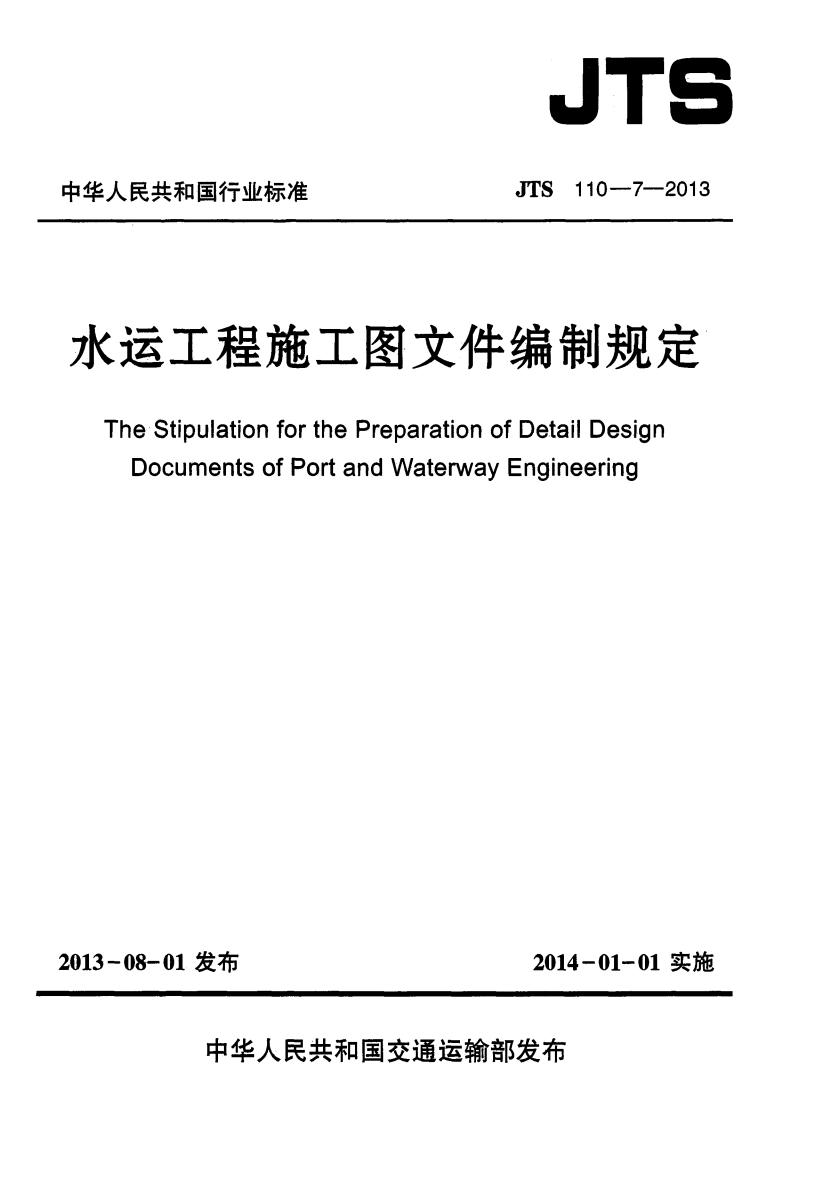 JTS

中华人民共和国行业标准

JTS 110—7—2013

水运工程施工图文件编制规定

The Stipulation for the Preparation of Detail Design Documents of Port and Waterway Engineering

2013-08-01 发布

2014-01-01 实施

中华人民共和国交通运输部发布